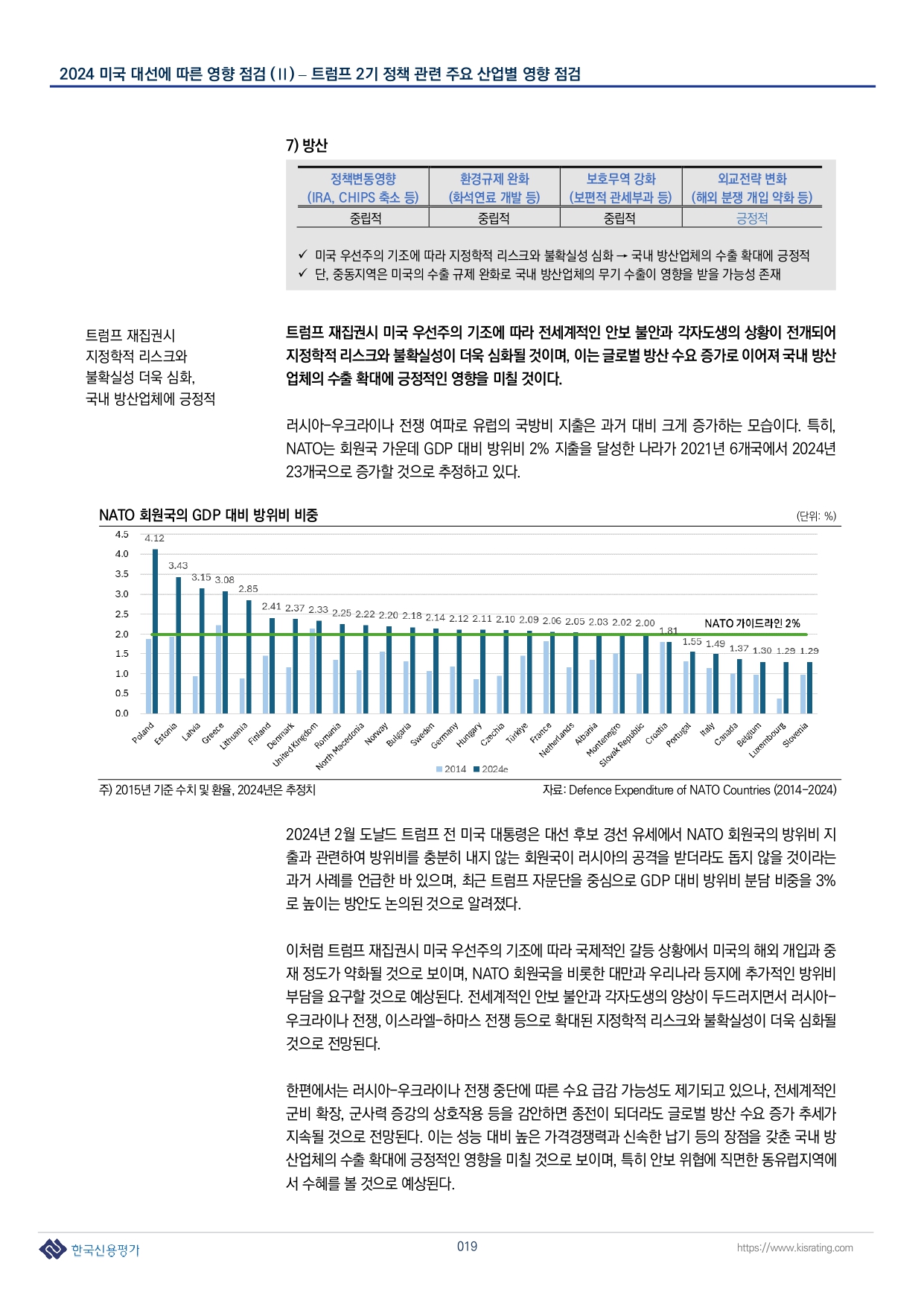 2024 미국 대선에 따른 영향 점검 (II) – 트럼프 2기 정책 관련 주요 산업별 영향 점검

7) 방산

| 정책변동영향 (IRA, CHIPS 축소 등) | 환경규제 완화 (화석연료 개발 등) | 보호무역 강화 (보편적 관세부과 등) | 외교전략 변화 (해외 분쟁 개입 약화 등) |
|---|---|---|---|
| 중립적 | 중립적 | 중립적 | 긍정적 |

✓ 미국 우선주의 기조에 따라 지정학적 리스크와 불확실성 심화 → 국내 방산업체의 수출 확대에 긍정적
✓ 단, 중동지역은 미국의 수출 규제 완화로 국내 방산업체의 무기 수출이 영향을 받을 가능성 존재

트럼프 재집권시 지정학적 리스크와 불확실성 더욱 심화, 국내 방산업체에 긍정적

트럼프 재집권시 미국 우선주의 기조에 따라 전세계적인 안보 불안과 각자도생의 상황이 전개되어 지정학적 리스크와 불확실성이 더욱 심화될 것이며, 이는 글로벌 방산 수요 증가로 이어져 국내 방산업체의 수출 확대에 긍정적인 영향을 미칠 것이다.

러시아-우크라이나 전쟁 여파로 유럽의 국방비 지출은 과거 대비 크게 증가하는 모습이다. 특히, NATO는 회원국 가운데 GDP 대비 방위비 2% 지출을 달성한 나라가 2021년 6개국에서 2024년 23개국으로 증가할 것으로 추정하고 있다.

NATO 회원국의 GDP 대비 방위비 비중
(단위: %)

4.5 4.0 3.5 3.0 2.5 2.0 1.5 1.0 0.5 0.0

4.12 3.43 3.15 3.08 2.85 2.41 2.37 2.33 2.25 2.22 2.20 2.18 2.14 2.12 2.11 2.10 2.09 2.06 2.05 2.03 2.02 2.00 1.81 1.55 1.49 1.37 1.30 1.29 1.29

NATO 가이드라인 2%

Poland Estonia Latvia Greece Lithuania Finland Denmark United Kingdom Romania North Macedonia Norway Bulgaria Sweden Germany Hungary Czechia Türkiye France Netherlands Albania Montenegro Slovak Republic Croatia Portugal Italy Canada Belgium Luxembourg Slovenia

2014 2024e

주) 2015년 기준 수치 및 환율, 2024년은 추정치
자료: Defence Expenditure of NATO Countries (2014-2024)

2024년 2월 도날드 트럼프 전 미국 대통령은 대선 후보 경선 유세에서 NATO 회원국의 방위비 지출과 관련하여 방위비를 충분히 내지 않는 회원국이 러시아의 공격을 받더라도 돕지 않을 것이라는 과거 사례를 언급한 바 있으며, 최근 트럼프 자문단을 중심으로 GDP 대비 방위비 분담 비중을 3%로 높이는 방안도 논의된 것으로 알려졌다.

이처럼 트럼프 재집권시 미국 우선주의 기조에 따라 국제적인 갈등 상황에서 미국의 해외 개입과 중재 정도가 약화될 것으로 보이며, NATO 회원국을 비롯한 대만과 우리나라 등지에 추가적인 방위비 부담을 요구할 것으로 예상된다. 전세계적인 안보 불안과 각자도생의 양상이 두드러지면서 러시아-우크라이나 전쟁, 이스라엘-하마스 전쟁 등으로 확대된 지정학적 리스크와 불확실성이 더욱 심화될 것으로 전망된다.

한편에서는 러시아-우크라이나 전쟁 중단에 따른 수요 급감 가능성도 제기되고 있으나, 전세계적인 군비 확장, 군사력 증강의 상호작용 등을 감안하면 종전이 되더라도 글로벌 방산 수요 증가 추세가 지속될 것으로 전망된다. 이는 성능 대비 높은 가격경쟁력과 신속한 납기 등의 장점을 갖춘 국내 방산업체의 수출 확대에 긍정적인 영향을 미칠 것으로 보이며, 특히 안보 위협에 직면한 동유럽지역에서 수혜를 볼 것으로 예상된다.

한국신용평가 019 https://www.kisrating.com